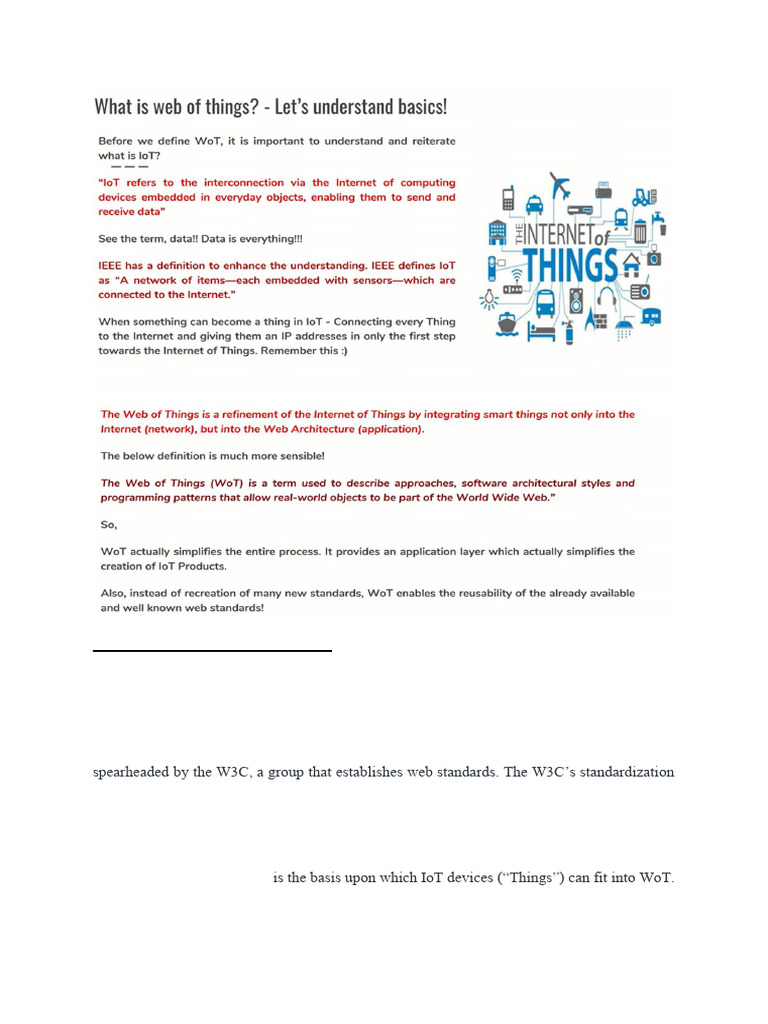 What is web of things? - Let's understand basics!

Before we define WoT, it is important to understand and reiterate what is IoT?

"IoT refers to the interconnection via the Internet of computing devices embedded in everyday objects, enabling them to send and receive data"

See the term, data!! Data is everything!!!

IEEE has a definition to enhance the understanding. IEEE defines IoT as "A network of items—each embedded with sensors—which are connected to the Internet."

When something can become a thing in IoT - Connecting every Thing to the Internet and giving them an IP addresses in only the first step towards the Internet of Things. Remember this :)

THE INTERNET of THINGS

The Web of Things is a refinement of the Internet of Things by integrating smart things not only into the Internet (network), but into the Web Architecture (application).

The below definition is much more sensible!

The Web of Things (WoT) is a term used to describe approaches, software architectural styles and programming patterns that allow real-world objects to be part of the World Wide Web."

So,

WoT actually simplifies the entire process. It provides an application layer which actually simplifies the creation of IoT Products.

Also, instead of recreation of many new standards, WoT enables the reusability of the already available and well known web standards!

spearheaded by the W3C, a group that establishes web standards. The W3C's standardization

is the basis upon which IoT devices ("Things") can fit into WoT.